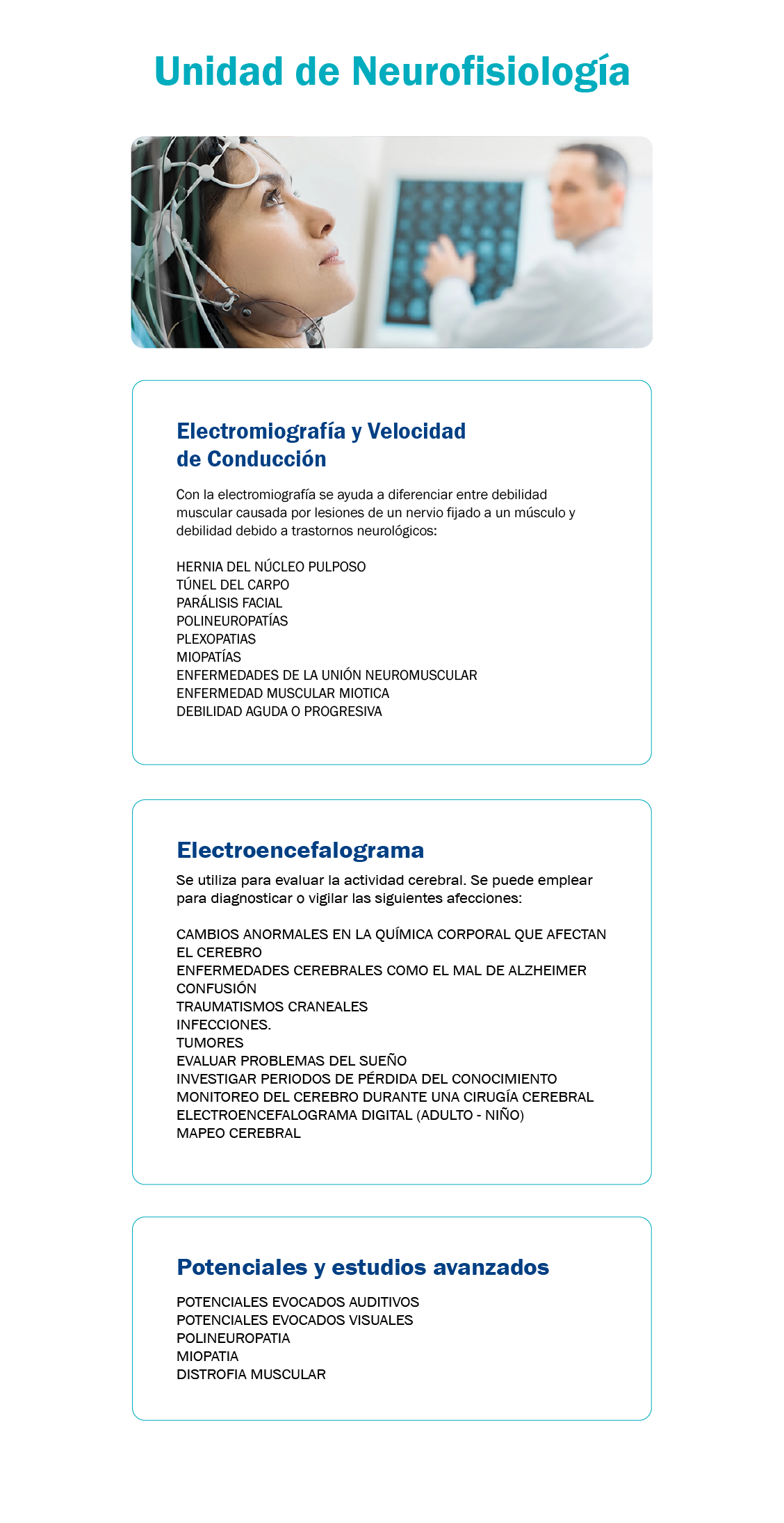 Unidad de Neurofisiología

Electromiografía y Velocidad de Conducción

Con la electromiografía se ayuda a diferenciar entre debilidad muscular causada por lesiones de un nervio fijado a un músculo y debilidad debido a trastornos neurológicos:

HERNIA DEL NÚCLEO PULPOSO
TÚNEL DEL CARPO
PARÁLISIS FACIAL
POLINEUROPATÍAS
PLEXOPATIAS
MIOPATÍAS
ENFERMEDADES DE LA UNIÓN NEUROMUSCULAR
ENFERMEDAD MUSCULAR MIOTICA
DEBILIDAD AGUDA O PROGRESIVA

Electroencefalograma

Se utiliza para evaluar la actividad cerebral. Se puede emplear para diagnosticar o vigilar las siguientes afecciones:

CAMBIOS ANORMALES EN LA QUÍMICA CORPORAL QUE AFECTAN EL CEREBRO
ENFERMEDADES CEREBRALES COMO EL MAL DE ALZHEIMER
CONFUSIÓN
TRAUMATISMOS CRANEALES
INFECCIONES.
TUMORES
EVALUAR PROBLEMAS DEL SUEÑO
INVESTIGAR PERIODOS DE PÉRDIDA DEL CONOCIMIENTO
MONITOREO DEL CEREBRO DURANTE UNA CIRUGÍA CEREBRAL
ELECTROENCEFALOGRAMA DIGITAL (ADULTO - NIÑO)
MAPEO CEREBRAL

Potenciales y estudios avanzados

POTENCIALES EVOCADOS AUDITIVOS
POTENCIALES EVOCADOS VISUALES
POLINEUROPATIA
MIOPATIA
DISTROFIA MUSCULAR